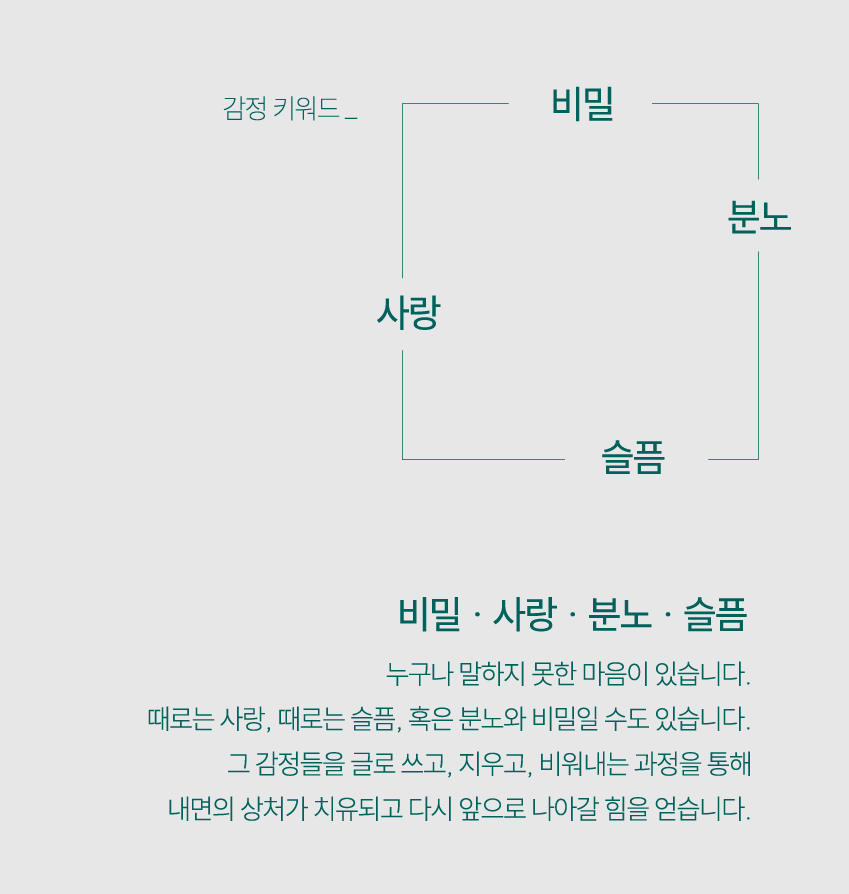 감정 키워드 _

비밀

분노

사랑

슬픔

비밀 · 사랑 · 분노 · 슬픔

누구나 말하지 못한 마음이 있습니다.
때로는 사랑, 때로는 슬픔, 혹은 분노와 비밀일 수도 있습니다.
그 감정들을 글로 쓰고, 지우고, 비워내는 과정을 통해
내면의 상처가 치유되고 다시 앞으로 나아갈 힘을 얻습니다.